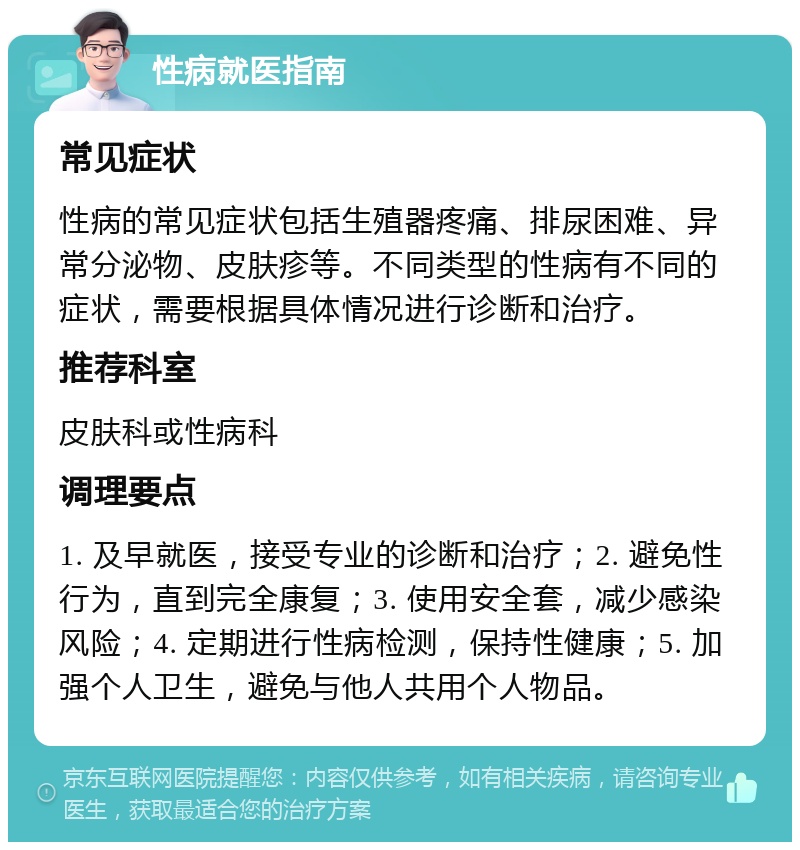 性病就医指南

常见症状

性病的常见症状包括生殖器疼痛、排尿困难、异常分泌物、皮肤疹等。不同类型的性病有不同的症状，需要根据具体情况进行诊断和治疗。

推荐科室

皮肤科或性病科

调理要点

1. 及早就医，接受专业的诊断和治疗；2. 避免性行为，直到完全康复；3. 使用安全套，减少感染风险；4. 定期进行性病检测，保持性健康；5. 加强个人卫生，避免与他人共用个人物品。

京东互联网医院提醒您：内容仅供参考，如有相关疾病，请咨询专业医生，获取最适合您的治疗方案